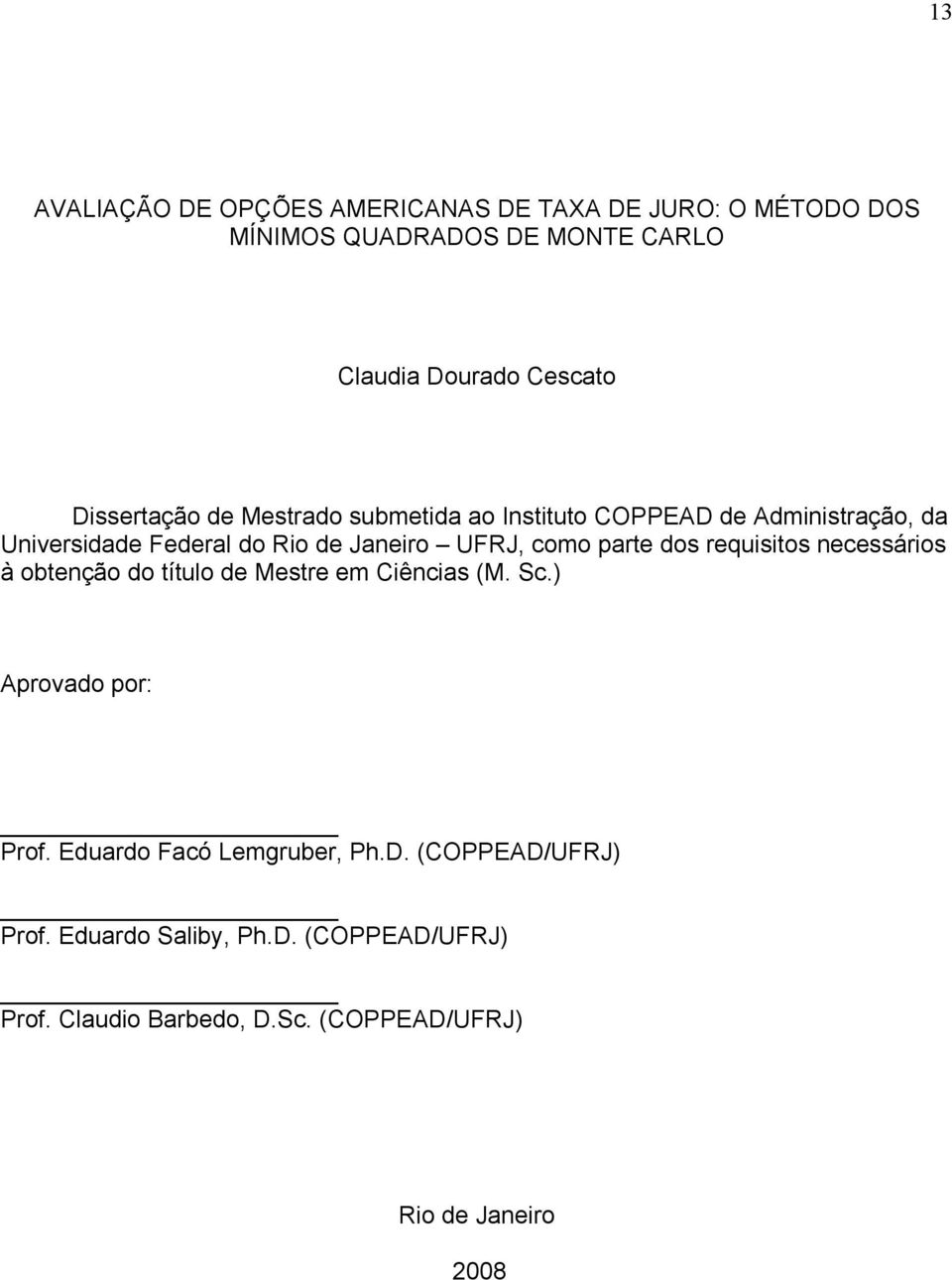 13

AVALIAÇÃO DE OPÇÕES AMERICANAS DE TAXA DE JURO: O MÉTODO DOS MÍNIMOS QUADRADOS DE MONTE CARLO

Claudia Dourado Cescato

Dissertação de Mestrado submetida ao Instituto COPPEAD de Administração, da Universidade Federal do Rio de Janeiro – UFRJ, como parte dos requisitos necessários à obtenção do título de Mestre em Ciências (M. Sc.)

Aprovado por:

Prof. Eduardo Facó Lemgruber, Ph.D. (COPPEAD/UFRJ)

Prof. Eduardo Saliby, Ph.D. (COPPEAD/UFRJ)

Prof. Claudio Barbedo, D.Sc. (COPPEAD/UFRJ)

Rio de Janeiro

2008